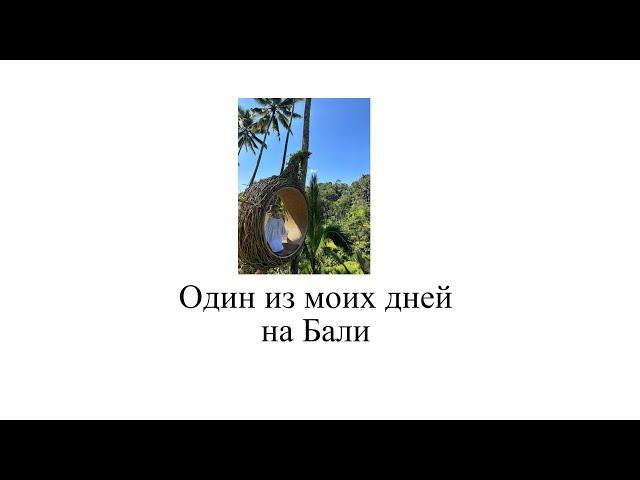 Один из моих дней
на Бали